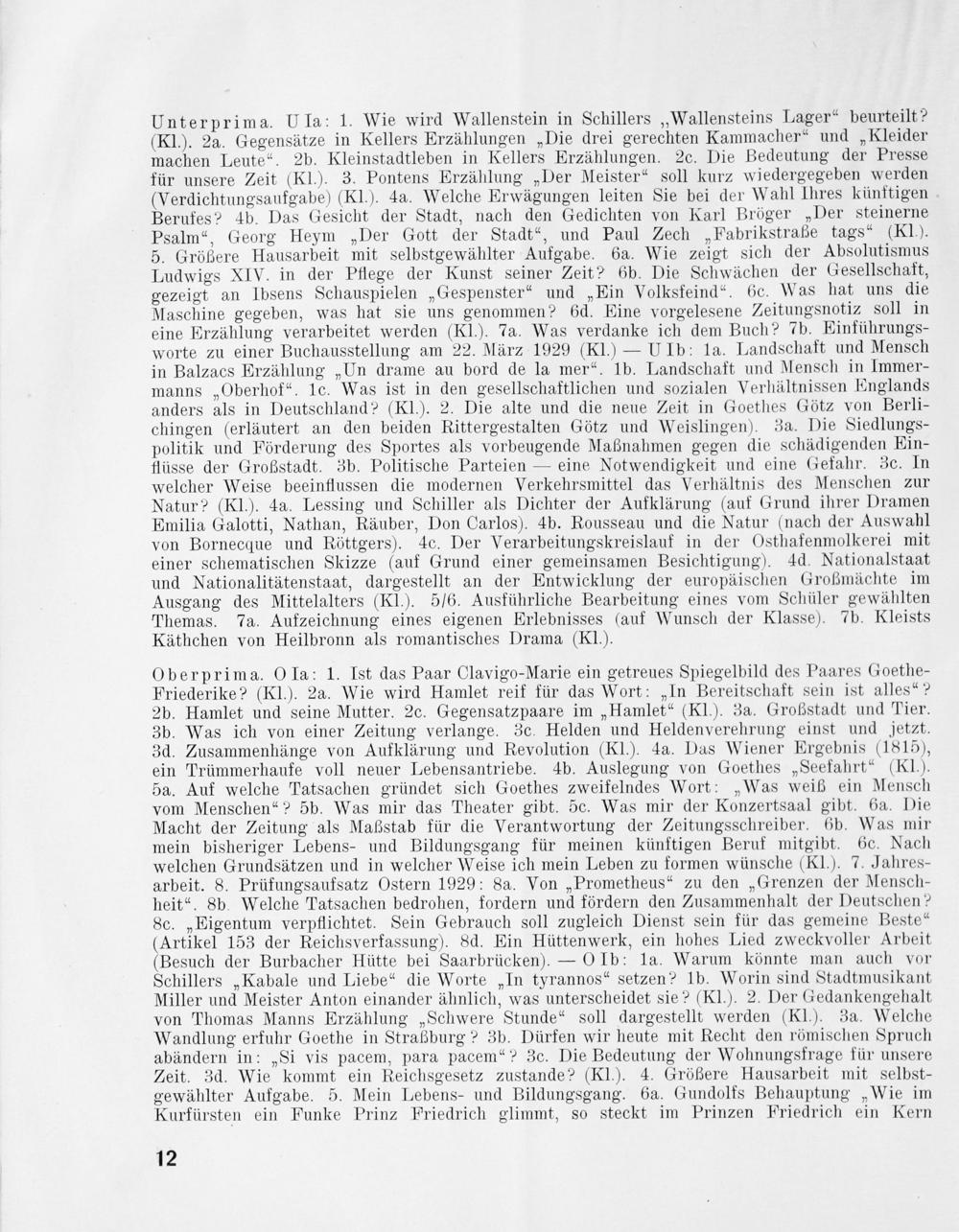 Unterprima. U Ia: 1. Wie wird Wallenstein in Schillers „Wallensteins Lager“ beurteilt? (Kl.). 2a. Gegensätze in Kellers Erzählungen „Die drei gerechten Kammacher“ und „Kleider machen Leute“. 2b. Kleinstadtleben in Kellers Erzählungen. 2c. Die Bedeutung der Presse für unsere Zeit (Kl.). 3. Pontens Erzählung „Der Meister“ soll kurz wiedergegeben werden (Verdichtungsaufgabe) (Kl.). 4a. Welche Erwägungen leiten Sie bei der Wahl Ihres künftigen Berufes? 4b. Das Gesicht der Stadt, nach den Gedichten von Karl Bröger „Der steinerne Psalm“, Georg Heym „Der Gott der Stadt“, und Paul Zech „Fabrikstraße tags“ (Kl.). 5. Größere Hausarbeit mit selbstgewählter Aufgabe. 6a. Wie zeigt sich der Absolutismus Ludwigs XIV. in der Pflege der Kunst seiner Zeit? 6b. Die Schwächen der Gesellschaft, gezeigt an Ibsens Schauspielen „Gespenster“ und „Ein Volksfeind“. 6c. Was hat uns die Maschine gegeben, was hat sie uns genommen? 6d. Eine vorgelesene Zeitungsnotiz soll in eine Erzählung verarbeitet werden (Kl.). 7a. Was verdanke ich dem Buch? 7b. Einführungsworte zu einer Buchausstellung am 22. März 1929 (Kl.) — U Ib: 1a. Landschaft und Mensch in Balzacs Erzählung „Un drame au bord de la mer“. 1b. Landschaft und Mensch in Immermanns „Oberhof“. 1c. Was ist in den gesellschaftlichen und sozialen Verhältnissen Englands anders als in Deutschland? (Kl.). 2. Die alte und die neue Zeit in Goethes Götz von Berlichingen (erläutert an den beiden Rittergestalten Götz und Weislingen). 3a. Die Siedlungspolitik und Förderung des Sportes als vorbeugende Maßnahmen gegen die schädigenden Einflüsse der Großstadt. 3b. Politische Parteien — eine Notwendigkeit und eine Gefahr. 3c. In welcher Weise beeinflussen die modernen Verkehrsmittel das Verhältnis des Menschen zur Natur? (Kl.). 4a. Lessing und Schiller als Dichter der Aufklärung (auf Grund ihrer Dramen Emilia Galotti, Nathan, Räuber, Don Carlos). 4b. Rousseau und die Natur (nach der Auswahl von Bornecque und Röttgers). 4c. Der Verarbeitungskreislauf in der Osthafenmolkerei mit einer schematischen Skizze (auf Grund einer gemeinsamen Besichtigung). 4d. Nationalstaat und Nationalitätenstaat, dargestellt an der Entwicklung der europäischen Großmächte im Ausgang des Mittelalters (Kl.). 5/6. Ausführliche Bearbeitung eines vom Schüler gewählten Themas. 7a. Aufzeichnung eines eigenen Erlebnisses (auf Wunsch der Klasse). 7b. Kleists Käthchen von Heilbronn als romantisches Drama (Kl.).

Oberprima. O Ia: 1. Ist das Paar Clavigo-Marie ein getreues Spiegelbild des Paares Goethe-Friederike? (Kl.). 2a. Wie wird Hamlet reif für das Wort: „In Bereitschaft sein ist alles“? 2b. Hamlet und seine Mutter. 2c. Gegensatzpaare im „Hamlet“ (Kl.). 3a. Großstadt und Tier. 3b. Was ich von einer Zeitung verlange. 3c. Helden und Heldenverehrung einst und jetzt. 3d. Zusammenhänge von Aufklärung und Revolution (Kl.). 4a. Das Wiener Ergebnis (1815), ein Trümmerhaufe voll neuer Lebensantriebe. 4b. Auslegung von Goethes „Seefahrt“ (Kl.). 5a. Auf welche Tatsachen gründet sich Goethes zweifelndes Wort: „Was weiß ein Mensch vom Menschen“? 5b. Was mir das Theater gibt. 5c. Was mir der Konzertsaal gibt. 6a. Die Macht der Zeitung als Maßstab für die Verantwortung der Zeitungsschreiber. 6b. Was mir mein bisheriger Lebens- und Bildungsgang für meinen künftigen Beruf mitgibt. 6c. Nach welchen Grundsätzen und in welcher Weise ich mein Leben zu formen wünsche (Kl.). 7. Jahresarbeit. 8. Prüfungsaufsatz Ostern 1929: 8a. Von „Prometheus“ zu den „Grenzen der Menschheit“. 8b. Welche Tatsachen bedrohen, fordern und fördern den Zusammenhalt der Deutschen? 8c. „Eigentum verpflichtet. Sein Gebrauch soll zugleich Dienst sein für das gemeine Beste“ (Artikel 153 der Reichsverfassung). 8d. Ein Hüttenwerk, ein hohes Lied zweckvoller Arbeit (Besuch der Burbacher Hütte bei Saarbrücken). — O Ib: 1a. Warum könnte man auch vor Schillers „Kabale und Liebe“ die Worte „In tyrannos“ setzen? 1b. Worin sind Stadtmusikant Miller und Meister Anton einander ähnlich, was unterscheidet sie? (Kl.). 2. Der Gedankengehalt von Thomas Manns Erzählung „Schwere Stunde“ soll dargestellt werden (Kl.). 3a. Welche Wandlung erfuhr Goethe in Straßburg? 3b. Dürfen wir heute mit Recht den römischen Spruch abändern in: „Si vis pacem, para pacem“? 3c. Die Bedeutung der Wohnungsfrage für unsere Zeit. 3d. Wie kommt ein Reichsgesetz zustande? (Kl.). 4. Größere Hausarbeit mit selbstgewählter Aufgabe. 5. Mein Lebens- und Bildungsgang. 6a. Gundolfs Behauptung „Wie im Kurfürsten ein Funke Prinz Friedrich glimmt, so steckt im Prinzen Friedrich ein Kern

12